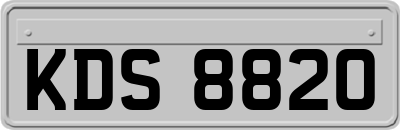 KDS 8820